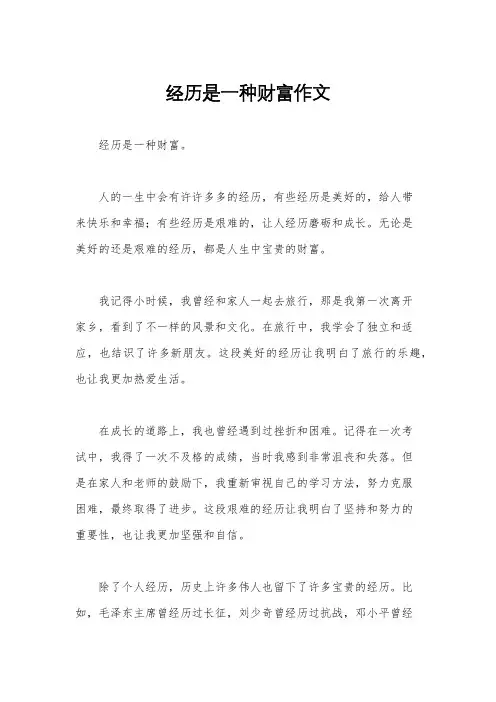 经历是一种财富作文

经历是一种财富。

人的一生中会有许许多多的经历，有些经历是美好的，给人带来快乐和幸福；有些经历是艰难的，让人经历磨砺和成长。无论是美好的还是艰难的经历，都是人生中宝贵的财富。

我记得小时候，我曾经和家人一起去旅行，那是我第一次离开家乡，看到了不一样的风景和文化。在旅行中，我学会了独立和适应，也结识了许多新朋友。这段美好的经历让我明白了旅行的乐趣，也让我更加热爱生活。

在成长的道路上，我也曾经遇到过挫折和困难。记得在一次考试中，我得了一次不及格的成绩，当时我感到非常沮丧和失落。但是在家人和老师的鼓励下，我重新审视自己的学习方法，努力克服困难，最终取得了进步。这段艰难的经历让我明白了坚持和努力的重要性，也让我更加坚强和自信。

除了个人经历，历史上许多伟人也留下了许多宝贵的经历。比如，毛泽东主席曾经历过长征，刘少奇曾经历过抗战，邓小平曾经